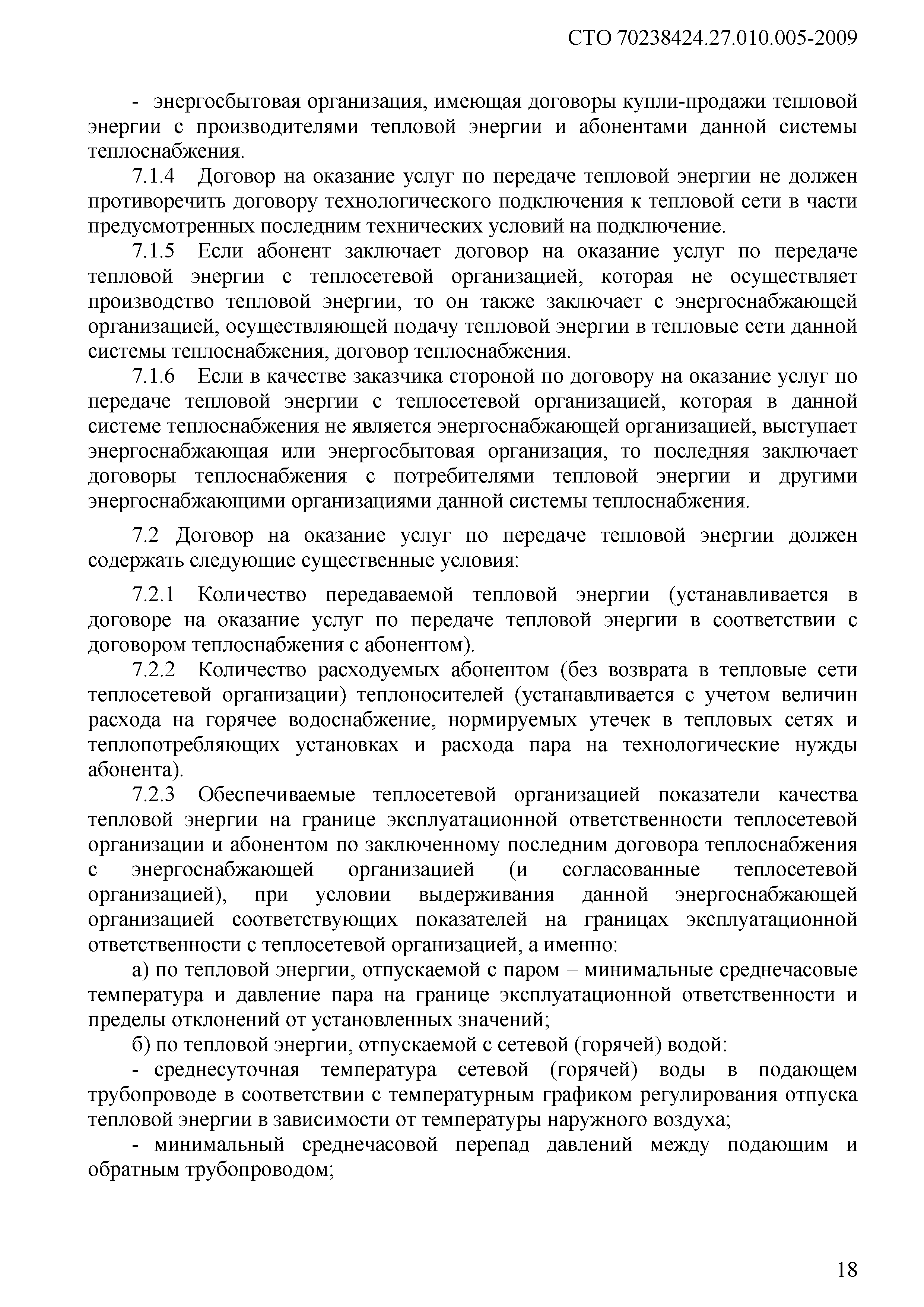 СТО 70238424.27.010.005-2009

- энергосбытовая организация, имеющая договоры купли-продажи тепловой энергии с производителями тепловой энергии и абонентами данной системы теплоснабжения.

7.1.4 Договор на оказание услуг по передаче тепловой энергии не должен противоречить договору технологического подключения к тепловой сети в части предусмотренных последним технических условий на подключение.

7.1.5 Если абонент заключает договор на оказание услуг по передаче тепловой энергии с теплосетевой организацией, которая не осуществляет производство тепловой энергии, то он также заключает с энергоснабжающей организацией, осуществляющей подачу тепловой энергии в тепловые сети данной системы теплоснабжения, договор теплоснабжения.

7.1.6 Если в качестве заказчика стороной по договору на оказание услуг по передаче тепловой энергии с теплосетевой организацией, которая в данной системе теплоснабжения не является энергоснабжающей организацией, выступает энергоснабжающая или энергосбытовая организация, то последняя заключает договоры теплоснабжения с потребителями тепловой энергии и другими энергоснабжающими организациями данной системы теплоснабжения.

7.2 Договор на оказание услуг по передаче тепловой энергии должен содержать следующие существенные условия:

7.2.1 Количество передаваемой тепловой энергии (устанавливается в договоре на оказание услуг по передаче тепловой энергии в соответствии с договором теплоснабжения с абонентом).

7.2.2 Количество расходуемых абонентом (без возврата в тепловые сети теплосетевой организации) теплоносителей (устанавливается с учетом величин расхода на горячее водоснабжение, нормируемых утечек в тепловых сетях и теплопотребляющих установках и расхода пара на технологические нужды абонента).

7.2.3 Обеспечиваемые теплосетевой организацией показатели качества тепловой энергии на границе эксплуатационной ответственности теплосетевой организации и абонентом по заключенному последним договора теплоснабжения с энергоснабжающей организацией (и согласованные теплосетевой организацией), при условии выдерживания данной энергоснабжающей организацией соответствующих показателей на границах эксплуатационной ответственности с теплосетевой организацией, а именно:

а) по тепловой энергии, отпускаемой с паром – минимальные среднечасовые температура и давление пара на границе эксплуатационной ответственности и пределы отклонений от установленных значений;

б) по тепловой энергии, отпускаемой с сетевой (горячей) водой:

- среднесуточная температура сетевой (горячей) воды в подающем трубопроводе в соответствии с температурным графиком регулирования отпуска тепловой энергии в зависимости от температуры наружного воздуха;

- минимальный среднечасовой перепад давлений между подающим и обратным трубопроводом;

18